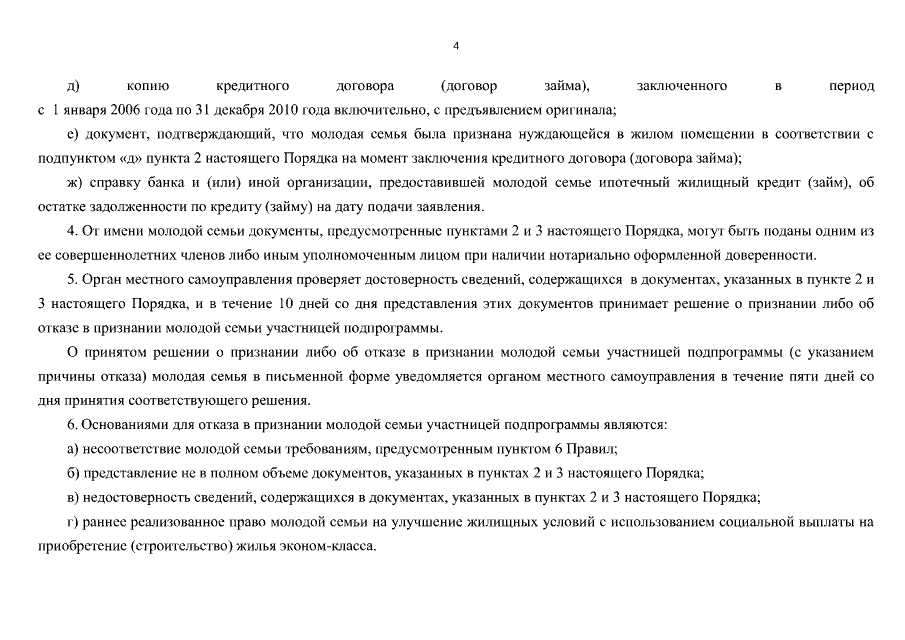 4

д) копию кредитного договора (договор займа), заключенного в период с 1 января 2006 года по 31 декабря 2010 года включительно, с предъявлением оригинала;

е) документ, подтверждающий, что молодая семья была признана нуждающейся в жилом помещении в соответствии с подпунктом «д» пункта 2 настоящего Порядка на момент заключения кредитного договора (договора займа);

ж) справку банка и (или) иной организации, предоставившей молодой семье ипотечный жилищный кредит (займ), об остатке задолженности по кредиту (займу) на дату подачи заявления.

4. От имени молодой семьи документы, предусмотренные пунктами 2 и 3 настоящего Порядка, могут быть поданы одним из ее совершеннолетних членов либо иным уполномоченным лицом при наличии нотариально оформленной доверенности.

5. Орган местного самоуправления проверяет достоверность сведений, содержащихся в документах, указанных в пункте 2 и 3 настоящего Порядка, и в течение 10 дней со дня представления этих документов принимает решение о признании либо об отказе в признании молодой семьи участницей подпрограммы.

О принятом решении о признании либо об отказе в признании молодой семьи участницей подпрограммы (с указанием причины отказа) молодая семья в письменной форме уведомляется органом местного самоуправления в течение пяти дней со дня принятия соответствующего решения.

6. Основаниями для отказа в признании молодой семьи участницей подпрограммы являются:

а) несоответствие молодой семьи требованиям, предусмотренным пунктом 6 Правил;

б) представление не в полном объеме документов, указанных в пунктах 2 и 3 настоящего Порядка;

в) недостоверность сведений, содержащихся в документах, указанных в пунктах 2 и 3 настоящего Порядка;

г) раннее реализованное право молодой семьи на улучшение жилищных условий с использованием социальной выплаты на приобретение (строительство) жилья эконом-класса.